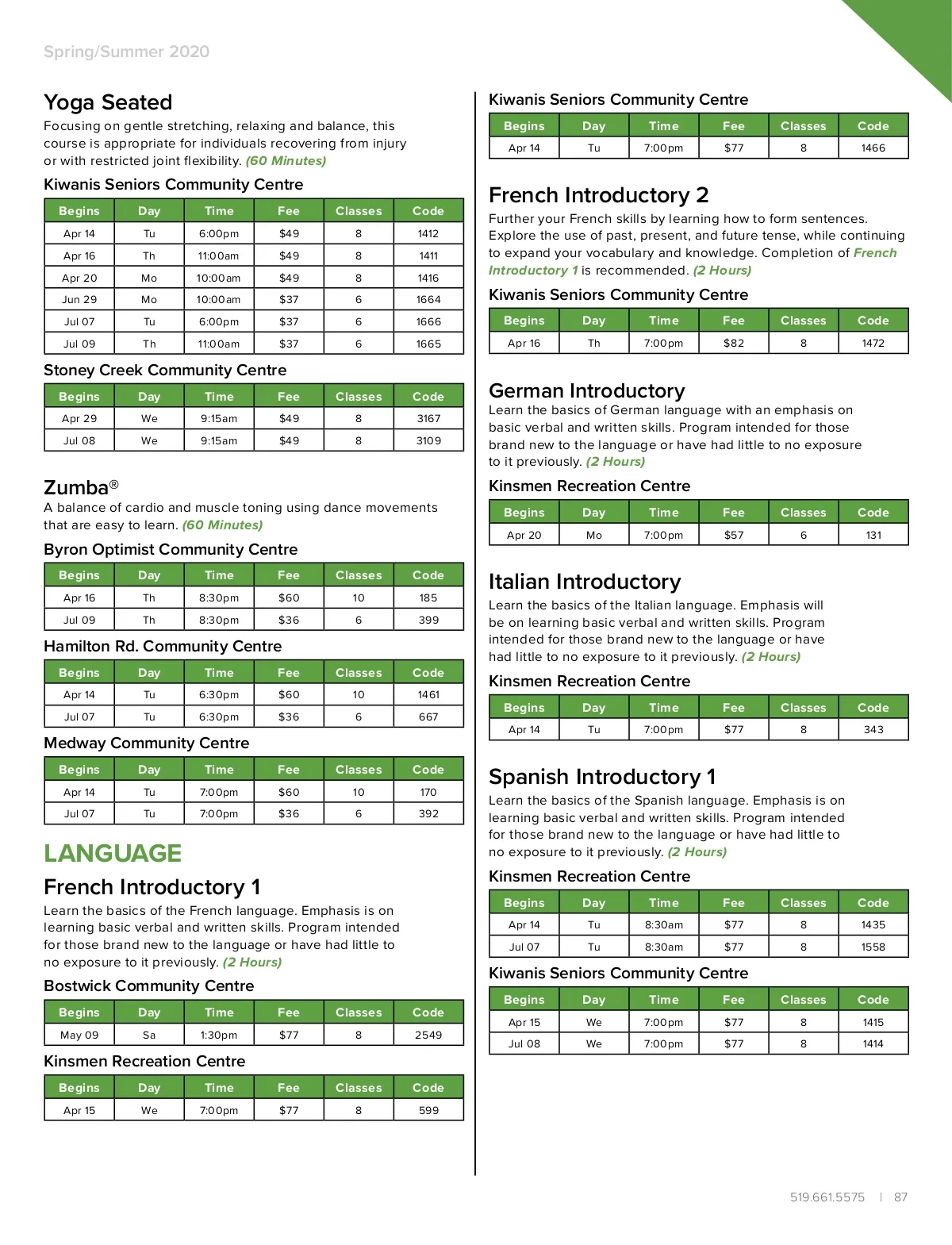 Spring/Summer 2020

Yoga Seated

Focusing on gentle stretching, relaxing and balance, this course is appropriate for individuals recovering from injury or with restricted joint flexibility. (60 Minutes)

Kiwanis Seniors Community Centre

| Begins | Day | Time | Fee | Classes | Code |
|---|---|---|---|---|---|
| Apr 14 | Tu | 6:00pm | $49 | 8 | 1412 |
| Apr 16 | Th | 11:00am | $49 | 8 | 1411 |
| Apr 20 | Mo | 10:00am | $49 | 8 | 1416 |
| Jun 29 | Mo | 10:00am | $37 | 6 | 1664 |
| Jul 07 | Tu | 6:00pm | $37 | 6 | 1666 |
| Jul 09 | Th | 11:00am | $37 | 6 | 1665 |

Stoney Creek Community Centre

| Begins | Day | Time | Fee | Classes | Code |
|---|---|---|---|---|---|
| Apr 29 | We | 9:15am | $49 | 8 | 3167 |
| Jul 08 | We | 9:15am | $49 | 8 | 3109 |

Zumba®

A balance of cardio and muscle toning using dance movements that are easy to learn. (60 Minutes)

Byron Optimist Community Centre

| Begins | Day | Time | Fee | Classes | Code |
|---|---|---|---|---|---|
| Apr 16 | Th | 8:30pm | $60 | 10 | 185 |
| Jul 09 | Th | 8:30pm | $36 | 6 | 399 |

Hamilton Rd. Community Centre

| Begins | Day | Time | Fee | Classes | Code |
|---|---|---|---|---|---|
| Apr 14 | Tu | 6:30pm | $60 | 10 | 1461 |
| Jul 07 | Tu | 6:30pm | $36 | 6 | 667 |

Medway Community Centre

| Begins | Day | Time | Fee | Classes | Code |
|---|---|---|---|---|---|
| Apr 14 | Tu | 7:00pm | $60 | 10 | 170 |
| Jul 07 | Tu | 7:00pm | $36 | 6 | 392 |

LANGUAGE

French Introductory 1

Learn the basics of the French language. Emphasis is on learning basic verbal and written skills. Program intended for those brand new to the language or have had little to no exposure to it previously. (2 Hours)

Bostwick Community Centre

| Begins | Day | Time | Fee | Classes | Code |
|---|---|---|---|---|---|
| May 09 | Sa | 1:30pm | $77 | 8 | 2549 |

Kinsmen Recreation Centre

| Begins | Day | Time | Fee | Classes | Code |
|---|---|---|---|---|---|
| Apr 15 | We | 7:00pm | $77 | 8 | 599 |

Kiwanis Seniors Community Centre

| Begins | Day | Time | Fee | Classes | Code |
|---|---|---|---|---|---|
| Apr 14 | Tu | 7:00pm | $77 | 8 | 1466 |

French Introductory 2

Further your French skills by learning how to form sentences. Explore the use of past, present, and future tense, while continuing to expand your vocabulary and knowledge. Completion of French Introductory 1 is recommended. (2 Hours)

Kiwanis Seniors Community Centre

| Begins | Day | Time | Fee | Classes | Code |
|---|---|---|---|---|---|
| Apr 16 | Th | 7:00pm | $82 | 8 | 1472 |

German Introductory

Learn the basics of German language with an emphasis on basic verbal and written skills. Program intended for those brand new to the language or have had little to no exposure to it previously. (2 Hours)

Kinsmen Recreation Centre

| Begins | Day | Time | Fee | Classes | Code |
|---|---|---|---|---|---|
| Apr 20 | Mo | 7:00pm | $57 | 6 | 131 |

Italian Introductory

Learn the basics of the Italian language. Emphasis will be on learning basic verbal and written skills. Program intended for those brand new to the language or have had little to no exposure to it previously. (2 Hours)

Kinsmen Recreation Centre

| Begins | Day | Time | Fee | Classes | Code |
|---|---|---|---|---|---|
| Apr 14 | Tu | 7:00pm | $77 | 8 | 343 |

Spanish Introductory 1

Learn the basics of the Spanish language. Emphasis is on learning basic verbal and written skills. Program intended for those brand new to the language or have had little to no exposure to it previously. (2 Hours)

Kinsmen Recreation Centre

| Begins | Day | Time | Fee | Classes | Code |
|---|---|---|---|---|---|
| Apr 14 | Tu | 8:30am | $77 | 8 | 1435 |
| Jul 07 | Tu | 8:30am | $77 | 8 | 1558 |

Kiwanis Seniors Community Centre

| Begins | Day | Time | Fee | Classes | Code |
|---|---|---|---|---|---|
| Apr 15 | We | 7:00pm | $77 | 8 | 1415 |
| Jul 08 | We | 7:00pm | $77 | 8 | 1414 |

519.661.5575 | 87